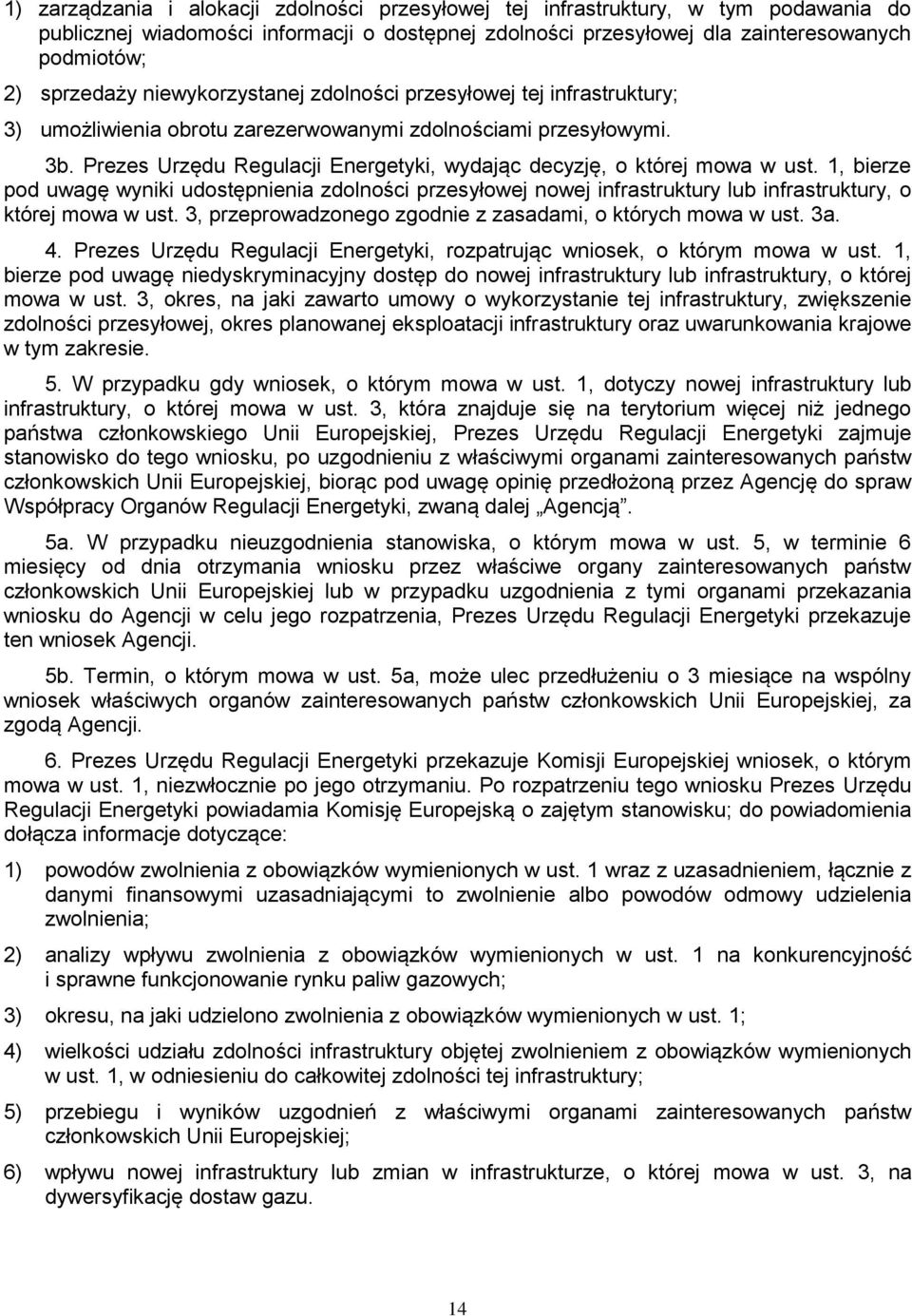 1) zarządzania i alokacji zdolności przesyłowej tej infrastruktury, w tym podawania do publicznej wiadomości informacji o dostępnej zdolności przesyłowej dla zainteresowanych podmiotów;

2) sprzedaży niewykorzystanej zdolności przesyłowej tej infrastruktury;

3) umożliwienia obrotu zarezerwowanymi zdolnościami przesyłowymi.

3b. Prezes Urzędu Regulacji Energetyki, wydając decyzję, o której mowa w ust. 1, bierze pod uwagę wyniki udostępnienia zdolności przesyłowej nowej infrastruktury lub infrastruktury, o której mowa w ust. 3, przeprowadzonego zgodnie z zasadami, o których mowa w ust. 3a.

4. Prezes Urzędu Regulacji Energetyki, rozpatrując wniosek, o którym mowa w ust. 1, bierze pod uwagę niedyskryminacyjny dostęp do nowej infrastruktury lub infrastruktury, o której mowa w ust. 3, okres, na jaki zawarto umowy o wykorzystanie tej infrastruktury, zwiększenie zdolności przesyłowej, okres planowanej eksploatacji infrastruktury oraz uwarunkowania krajowe w tym zakresie.

5. W przypadku gdy wniosek, o którym mowa w ust. 1, dotyczy nowej infrastruktury lub infrastruktury, o której mowa w ust. 3, która znajduje się na terytorium więcej niż jednego państwa członkowskiego Unii Europejskiej, Prezes Urzędu Regulacji Energetyki zajmuje stanowisko do tego wniosku, po uzgodnieniu z właściwymi organami zainteresowanych państw członkowskich Unii Europejskiej, biorąc pod uwagę opinię przedłożoną przez Agencję do spraw Współpracy Organów Regulacji Energetyki, zwaną dalej „Agencją”.

5a. W przypadku nieuzgodnienia stanowiska, o którym mowa w ust. 5, w terminie 6 miesięcy od dnia otrzymania wniosku przez właściwe organy zainteresowanych państw członkowskich Unii Europejskiej lub w przypadku uzgodnienia z tymi organami przekazania wniosku do Agencji w celu jego rozpatrzenia, Prezes Urzędu Regulacji Energetyki przekazuje ten wniosek Agencji.

5b. Termin, o którym mowa w ust. 5a, może ulec przedłużeniu o 3 miesiące na wspólny wniosek właściwych organów zainteresowanych państw członkowskich Unii Europejskiej, za zgodą Agencji.

6. Prezes Urzędu Regulacji Energetyki przekazuje Komisji Europejskiej wniosek, o którym mowa w ust. 1, niezwłocznie po jego otrzymaniu. Po rozpatrzeniu tego wniosku Prezes Urzędu Regulacji Energetyki powiadamia Komisję Europejską o zajętym stanowisku; do powiadomienia dołącza informacje dotyczące:

1) powodów zwolnienia z obowiązków wymienionych w ust. 1 wraz z uzasadnieniem, łącznie z danymi finansowymi uzasadniającymi to zwolnienie albo powodów odmowy udzielenia zwolnienia;

2) analizy wpływu zwolnienia z obowiązków wymienionych w ust. 1 na konkurencyjność i sprawne funkcjonowanie rynku paliw gazowych;

3) okresu, na jaki udzielono zwolnienia z obowiązków wymienionych w ust. 1;

4) wielkości udziału zdolności infrastruktury objętej zwolnieniem z obowiązków wymienionych w ust. 1, w odniesieniu do całkowitej zdolności tej infrastruktury;

5) przebiegu i wyników uzgodnień z właściwymi organami zainteresowanych państw członkowskich Unii Europejskiej;

6) wpływu nowej infrastruktury lub zmian w infrastrukturze, o której mowa w ust. 3, na dywersyfikację dostaw gazu.

14